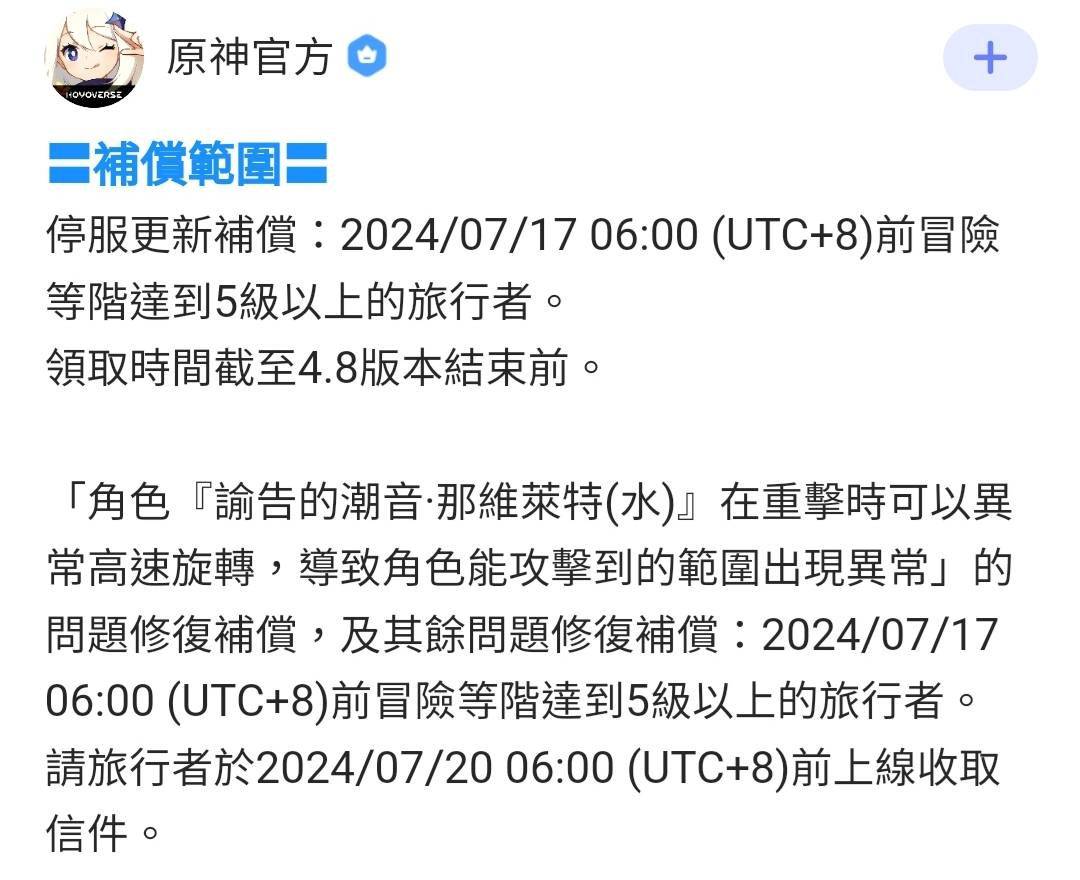 HOYOVERSE

原神官方

+

〓補償範圍〓

停服更新補償：2024/07/17 06:00 (UTC+8)前冒險等階達到5級以上的旅行者。
領取時間截至4.8版本結束前。

「角色『諭告的潮音·那維萊特(水)』在重擊時可以異常高速旋轉，導致角色能攻擊到的範圍出現異常」的問題修復補償，及其餘問題修復補償：2024/07/17 06:00 (UTC+8)前冒險等階達到5級以上的旅行者。
請旅行者於2024/07/20 06:00 (UTC+8)前上線收取信件。